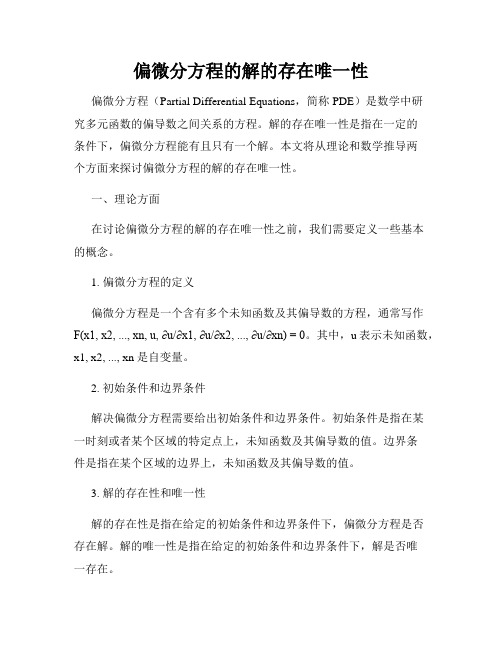 偏微分方程的解的存在唯一性

偏微分方程（Partial Differential Equations，简称 PDE）是数学中研究多元函数的偏导数之间关系的方程。解的存在唯一性是指在一定的条件下，偏微分方程能有且只有一个解。本文将从理论和数学推导两个方面来探讨偏微分方程的解的存在唯一性。

一、理论方面

在讨论偏微分方程的解的存在唯一性之前，我们需要定义一些基本的概念。

1. 偏微分方程的定义

偏微分方程是一个含有多个未知函数及其偏导数的方程，通常写作 F(x1, x2, ..., xn, u, ∂u/∂x1, ∂u/∂x2, ..., ∂u/∂xn) = 0。其中，u 表示未知函数，x1, x2, ..., xn 是自变量。

2. 初始条件和边界条件

解决偏微分方程需要给出初始条件和边界条件。初始条件是指在某一时刻或者某个区域的特定点上，未知函数及其偏导数的值。边界条件是指在某个区域的边界上，未知函数及其偏导数的值。

3. 解的存在性和唯一性

解的存在性是指在给定的初始条件和边界条件下，偏微分方程是否存在解。解的唯一性是指在给定的初始条件和边界条件下，解是否唯一存在。